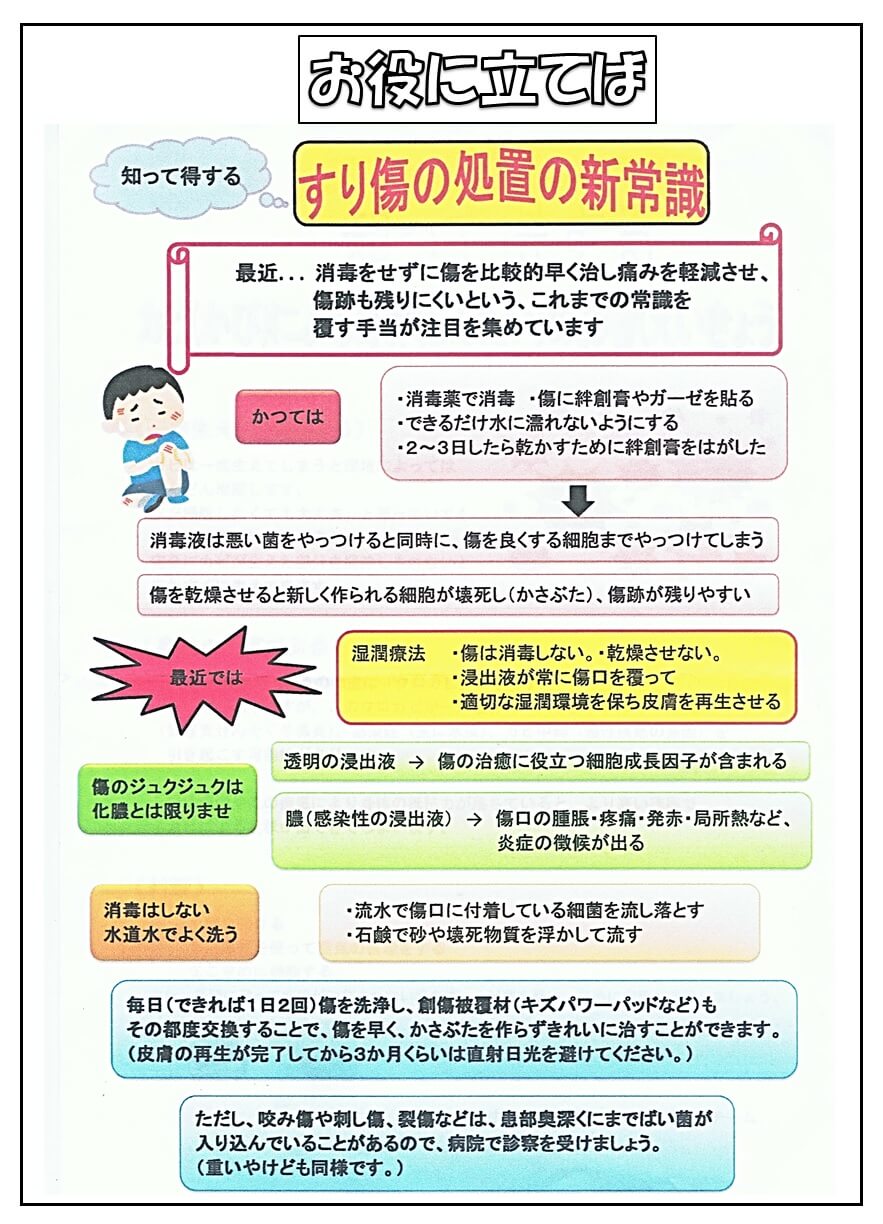 お役に立てば

知って得する

すり傷の処置の新常識

最近… 消毒をせずに傷を比較的早く治し痛みを軽減させ、傷跡も残りにくいという、これまでの常識を覆す手当が注目を集めています

かつては

・消毒薬で消毒　・傷に絆創膏やガーゼを貼る
・できるだけ水に濡れないようにする
・2～3日したら乾かすために絆創膏をはがした

消毒液は悪い菌をやっつけると同時に、傷を良くする細胞までやっつけてしまう

傷を乾燥させると新しく作られる細胞が壊死し（かさぶた）、傷跡が残りやすい

最近では

湿潤療法　・傷は消毒しない。・乾燥させない。
・浸出液が常に傷口を覆って
・適切な湿潤環境を保ち皮膚を再生させる

傷のジュクジュクは化膿とは限りませ

透明の浸出液 → 傷の治癒に役立つ細胞成長因子が含まれる

膿（感染性の浸出液） → 傷口の腫脹・疼痛・発赤・局所熱など、炎症の徴候が出る

消毒はしない
水道水でよく洗う

・流水で傷口に付着している細菌を流し落とす
・石鹸で砂や壊死物質を浮かして流す

毎日（できれば1日2回）傷を洗浄し、創傷被覆材（キズパワーパッドなど）もその都度交換することで、傷を早く、かさぶたを作らずきれいに治すことができます。
（皮膚の再生が完了してから3か月くらいは直射日光を避けてください。）

ただし、咬み傷や刺し傷、裂傷などは、患部奥深くにまでばい菌が入り込んでいることがあるので、病院で診察を受けましょう。
（重いやけども同様です。）